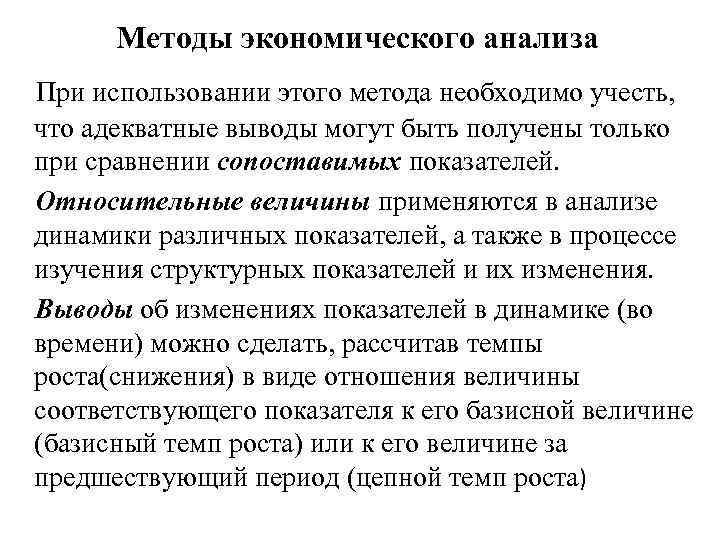 Методы экономического анализа

При использовании этого метода необходимо учесть, что адекватные выводы могут быть получены только при сравнении сопоставимых показателей.

Относительные величины применяются в анализе динамики различных показателей, а также в процессе изучения структурных показателей и их изменения.

Выводы об изменениях показателей в динамике (во времени) можно сделать, рассчитав темпы роста(снижения) в виде отношения величины соответствующего показателя к его базисной величине (базисный темп роста) или к его величине за предшествующий период (цепной темп роста)